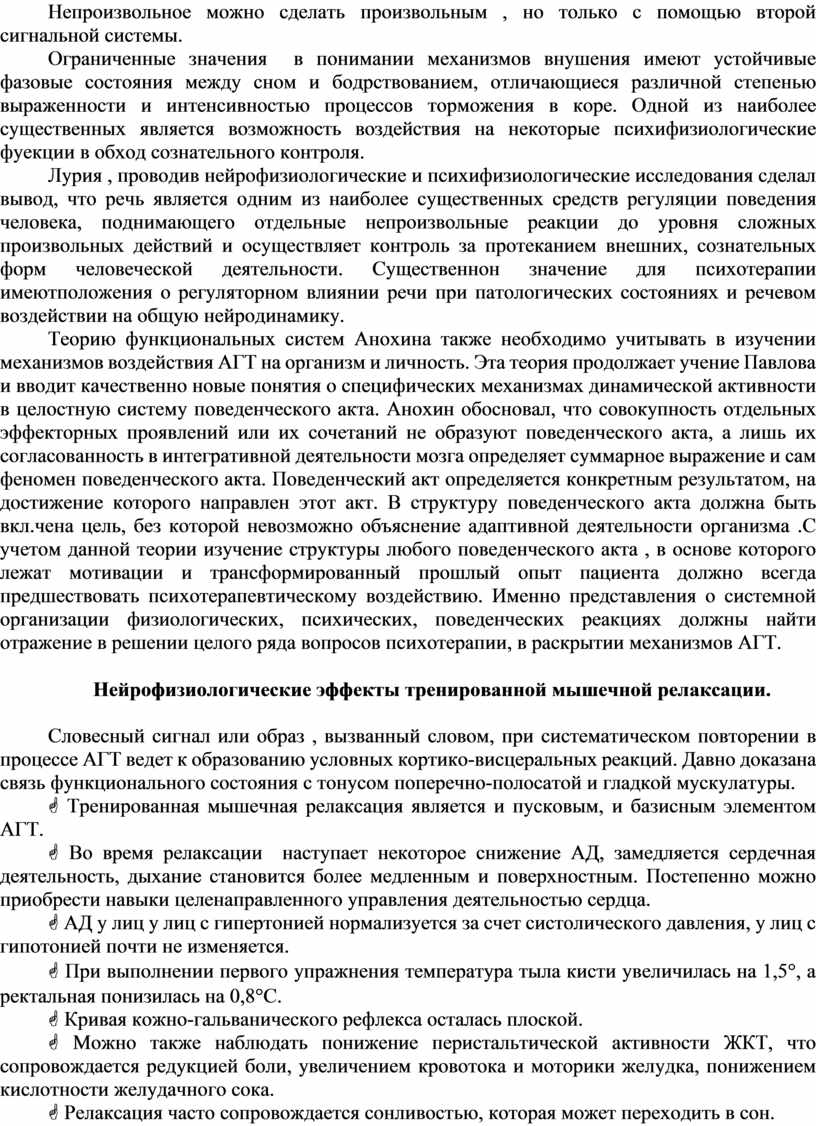 Непроизвольное можно сделать произвольным , но только с помощью второй сигнальной системы.

Ограниченные значения в понимании механизмов внушения имеют устойчивые фазовые состояния между сном и бодрствованием, отличающиеся различной степенью выраженности и интенсивностью процессов торможения в коре. Одной из наиболее существенных является возможность воздействия на некоторые психифизиологические фуекции в обход сознательного контроля.

Лурия , проводив нейрофизиологические и психифизиологические исследования сделал вывод, что речь является одним из наиболее существенных средств регуляции поведения человека, поднимающего отдельные непроизвольные реакции до уровня сложных произвольных действий и осуществляет контроль за протеканием внешних, сознательных форм человеческой деятельности. Существеннон значение для психотерапии имеютположения о регуляторном влиянии речи при патологических состояниях и речевом воздействии на общую нейродинамику.

Теорию функциональных систем Анохина также необходимо учитывать в изучении механизмов воздействия АГТ на организм и личность. Эта теория продолжает учение Павлова и вводит качественно новые понятия о специфических механизмах динамической активности в целостную систему поведенческого акта. Анохин обосновал, что совокупность отдельных эффекторных проявлений или их сочетаний не образуют поведенческого акта, а лишь их согласованность в интегративной деятельности мозга определяет суммарное выражение и сам феномен поведенческого акта. Поведенческий акт определяется конкретным результатом, на достижение которого направлен этот акт. В структуру поведенческого акта должна быть вкл.чена цель, без которой невозможно объяснение адаптивной деятельности организма .С учетом данной теории изучение структуры любого поведенческого акта , в основе которого лежат мотивации и трансформированный прошлый опыт пациента должно всегда предшествовать психотерапевтическому воздействию. Именно представления о системной организации физиологических, психических, поведенческих реакциях должны найти отражение в решении целого ряда вопросов психотерапии, в раскрытии механизмов АГТ.

Нейрофизиологические эффекты тренированной мышечной релаксации.

Словесный сигнал или образ , вызванный словом, при систематическом повторении в процессе АГТ ведет к образованию условных кортико-висцеральных реакций. Давно доказана связь функционального состояния с тонусом поперечно-полосатой и гладкой мускулатуры.

Тренированная мышечная релаксация является и пусковым, и базисным элементом АГТ.

Во время релаксации наступает некоторое снижение АД, замедляется сердечная деятельность, дыхание становится более медленным и поверхностным. Постепенно можно приобрести навыки целенаправленного управления деятельностью сердца.

АД у лиц у лиц с гипертонией нормализуется за счет систолического давления, у лиц с гипотонией почти не изменяется.

При выполнении первого упражнения температура тыла кисти увеличилась на 1,5°, а ректальная понизилась на 0,8°С.

Кривая кожно-гальванического рефлекса осталась плоской.

Можно также наблюдать понижение перистальтической активности ЖКТ, что сопровождается редукцией боли, увеличением кровотока и моторики желудка, понижением кислотности желудачного сока.

Релаксация часто сопровождается сонливостью, которая может переходить в сон.